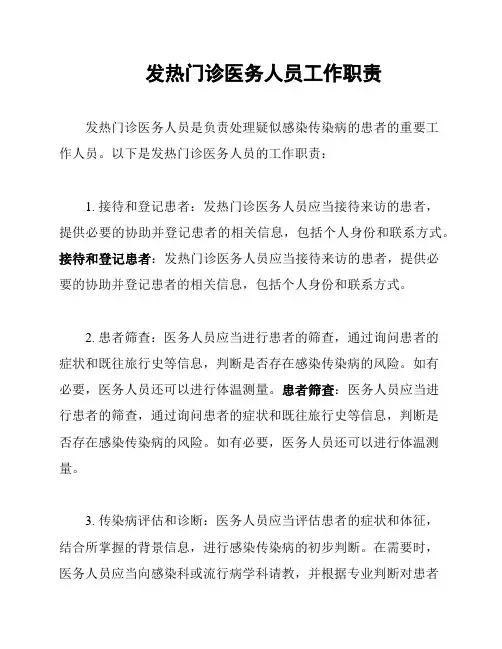 发热门诊医务人员工作职责

发热门诊医务人员是负责处理疑似感染传染病的患者的重要工作人员。以下是发热门诊医务人员的工作职责：

1. 接待和登记患者：发热门诊医务人员应当接待来访的患者，提供必要的协助并登记患者的相关信息，包括个人身份和联系方式。接待和登记患者：发热门诊医务人员应当接待来访的患者，提供必要的协助并登记患者的相关信息，包括个人身份和联系方式。

2. 患者筛查：医务人员应当进行患者的筛查，通过询问患者的症状和既往旅行史等信息，判断是否存在感染传染病的风险。如有必要，医务人员还可以进行体温测量。患者筛查：医务人员应当进行患者的筛查，通过询问患者的症状和既往旅行史等信息，判断是否存在感染传染病的风险。如有必要，医务人员还可以进行体温测量。

3. 传染病评估和诊断：医务人员应当评估患者的症状和体征，结合所掌握的背景信息，进行感染传染病的初步判断。在需要时，医务人员应当向感染科或流行病学科请教，并根据专业判断对患者